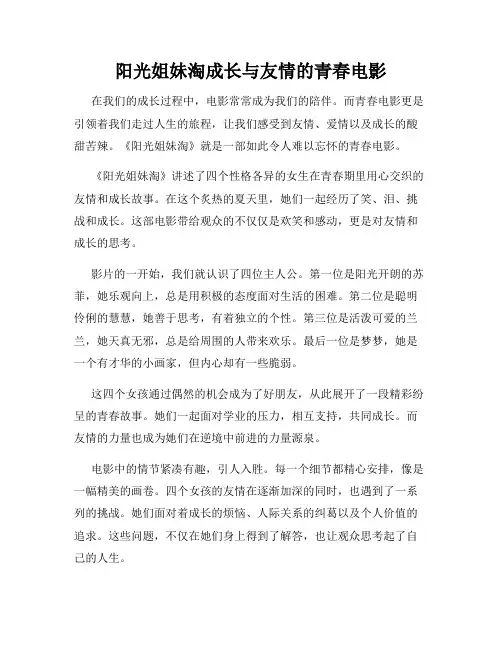 阳光姐妹淘成长与友情的青春电影

在我们的成长过程中，电影常常成为我们的陪伴。而青春电影更是引领着我们走过人生的旅程，让我们感受到友情、爱情以及成长的酸甜苦辣。《阳光姐妹淘》就是一部如此令人难以忘怀的青春电影。

《阳光姐妹淘》讲述了四个性格各异的女生在青春期里用心交织的友情和成长故事。在这个炙热的夏天里，她们一起经历了笑、泪、挑战和成长。这部电影带给观众的不仅仅是欢笑和感动，更是对友情和成长的思考。

影片的一开始，我们就认识了四位主人公。第一位是阳光开朗的苏菲，她乐观向上，总是用积极的态度面对生活的困难。第二位是聪明伶俐的慧慧，她善于思考，有着独立的个性。第三位是活泼可爱的兰兰，她天真无邪，总是给周围的人带来欢乐。最后一位是梦梦，她是一个有才华的小画家，但内心却有一些脆弱。

这四个女孩通过偶然的机会成为了好朋友，从此展开了一段精彩纷呈的青春故事。她们一起面对学业的压力，相互支持，共同成长。而友情的力量也成为她们在逆境中前进的力量源泉。

电影中的情节紧凑有趣，引人入胜。每一个细节都精心安排，像是一幅精美的画卷。四个女孩的友情在逐渐加深的同时，也遇到了一系列的挑战。她们面对着成长的烦恼、人际关系的纠葛以及个人价值的追求。这些问题，不仅在她们身上得到了解答，也让观众思考起了自己的人生。